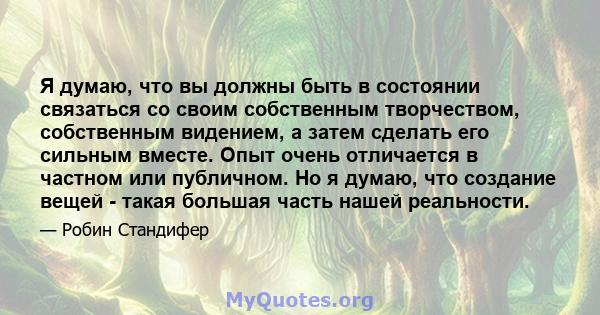 Я думаю, что вы должны быть в состоянии связаться со своим собственным творчеством, собственным видением, а затем сделать его сильным вместе. Опыт очень отличается в частном или публичном. Но я думаю, что создание вещей - такая большая часть нашей реальности.

— Робин Стандифер

MyQuotes.org